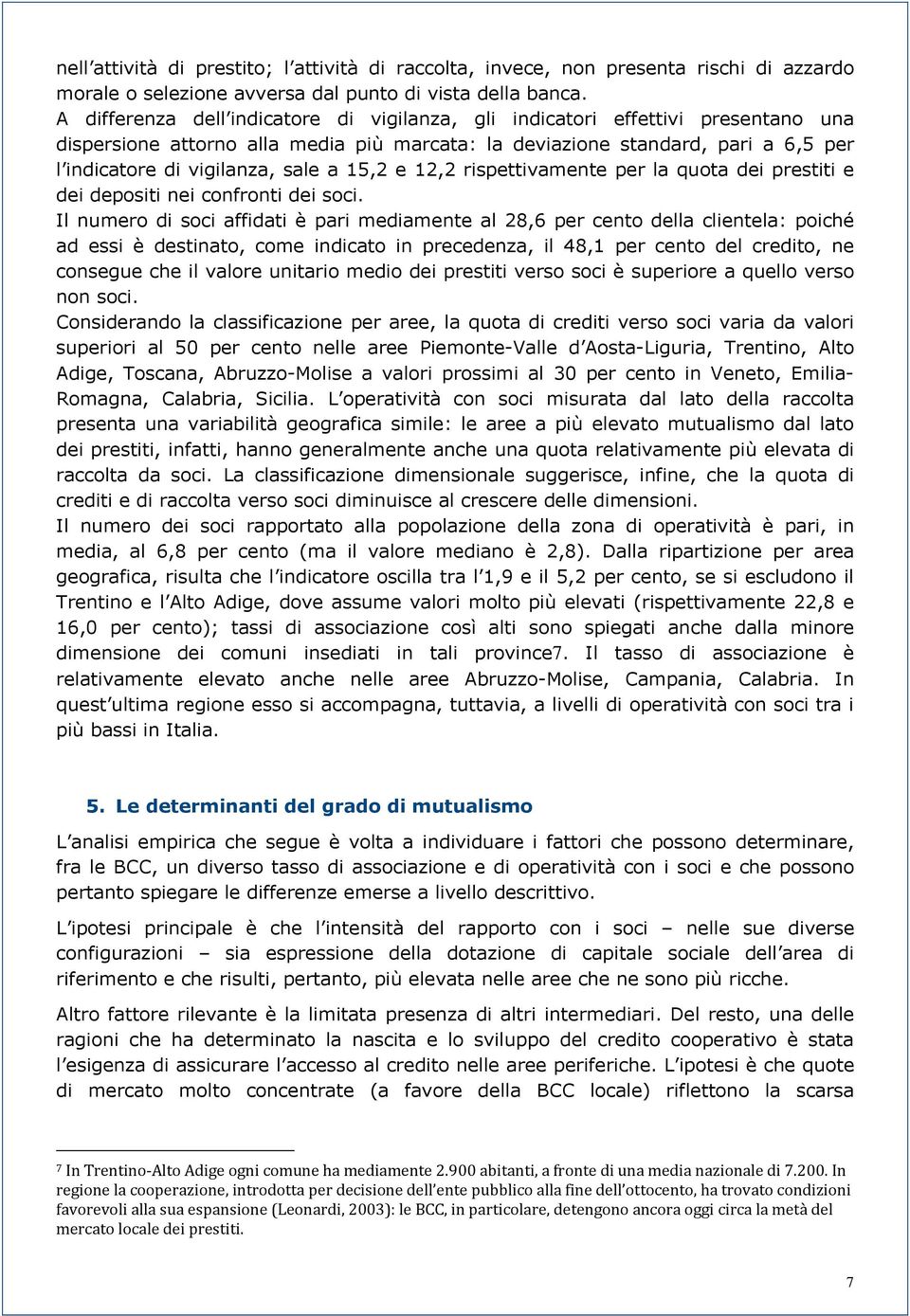 nell attività di prestito; l attività di raccolta, invece, non presenta rischi di azzardo morale o selezione avversa dal punto di vista della banca.
A differenza dell indicatore di vigilanza, gli indicatori effettivi presentano una dispersione attorno alla media più marcata: la deviazione standard, pari a 6,5 per l indicatore di vigilanza, sale a 15,2 e 12,2 rispettivamente per la quota dei prestiti e dei depositi nei confronti dei soci.
Il numero di soci affidati è pari mediamente al 28,6 per cento della clientela: poiché ad essi è destinato, come indicato in precedenza, il 48,1 per cento del credito, ne consegue che il valore unitario medio dei prestiti verso soci è superiore a quello verso non soci.
Considerando la classificazione per aree, la quota di crediti verso soci varia da valori superiori al 50 per cento nelle aree Piemonte-Valle d Aosta-Liguria, Trentino, Alto Adige, Toscana, Abruzzo-Molise a valori prossimi al 30 per cento in Veneto, Emilia-Romagna, Calabria, Sicilia. L operatività con soci misurata dal lato della raccolta presenta una variabilità geografica simile: le aree a più elevato mutualismo dal lato dei prestiti, infatti, hanno generalmente anche una quota relativamente più elevata di raccolta da soci. La classificazione dimensionale suggerisce, infine, che la quota di crediti e di raccolta verso soci diminuisce al crescere delle dimensioni.
Il numero dei soci rapportato alla popolazione della zona di operatività è pari, in media, al 6,8 per cento (ma il valore mediano è 2,8). Dalla ripartizione per area geografica, risulta che l indicatore oscilla tra l 1,9 e il 5,2 per cento, se si escludono il Trentino e l Alto Adige, dove assume valori molto più elevati (rispettivamente 22,8 e 16,0 per cento); tassi di associazione così alti sono spiegati anche dalla minore dimensione dei comuni insediati in tali province7. Il tasso di associazione è relativamente elevato anche nelle aree Abruzzo-Molise, Campania, Calabria. In quest ultima regione esso si accompagna, tuttavia, a livelli di operatività con soci tra i più bassi in Italia.

5. Le determinanti del grado di mutualismo

L analisi empirica che segue è volta a individuare i fattori che possono determinare, fra le BCC, un diverso tasso di associazione e di operatività con i soci e che possono pertanto spiegare le differenze emerse a livello descrittivo.

L ipotesi principale è che l intensità del rapporto con i soci – nelle sue diverse configurazioni – sia espressione della dotazione di capitale sociale dell area di riferimento e che risulti, pertanto, più elevata nelle aree che ne sono più ricche.

Altro fattore rilevante è la limitata presenza di altri intermediari. Del resto, una delle ragioni che ha determinato la nascita e lo sviluppo del credito cooperativo è stata l esigenza di assicurare l accesso al credito nelle aree periferiche. L ipotesi è che quote di mercato molto concentrate (a favore della BCC locale) riflettono la scarsa

7 In Trentino-Alto Adige ogni comune ha mediamente 2.900 abitanti, a fronte di una media nazionale di 7.200. In regione la cooperazione, introdotta per decisione dell ente pubblico alla fine dell ottocento, ha trovato condizioni favorevoli alla sua espansione (Leonardi, 2003): le BCC, in particolare, detengono ancora oggi circa la metà del mercato locale dei prestiti.

7